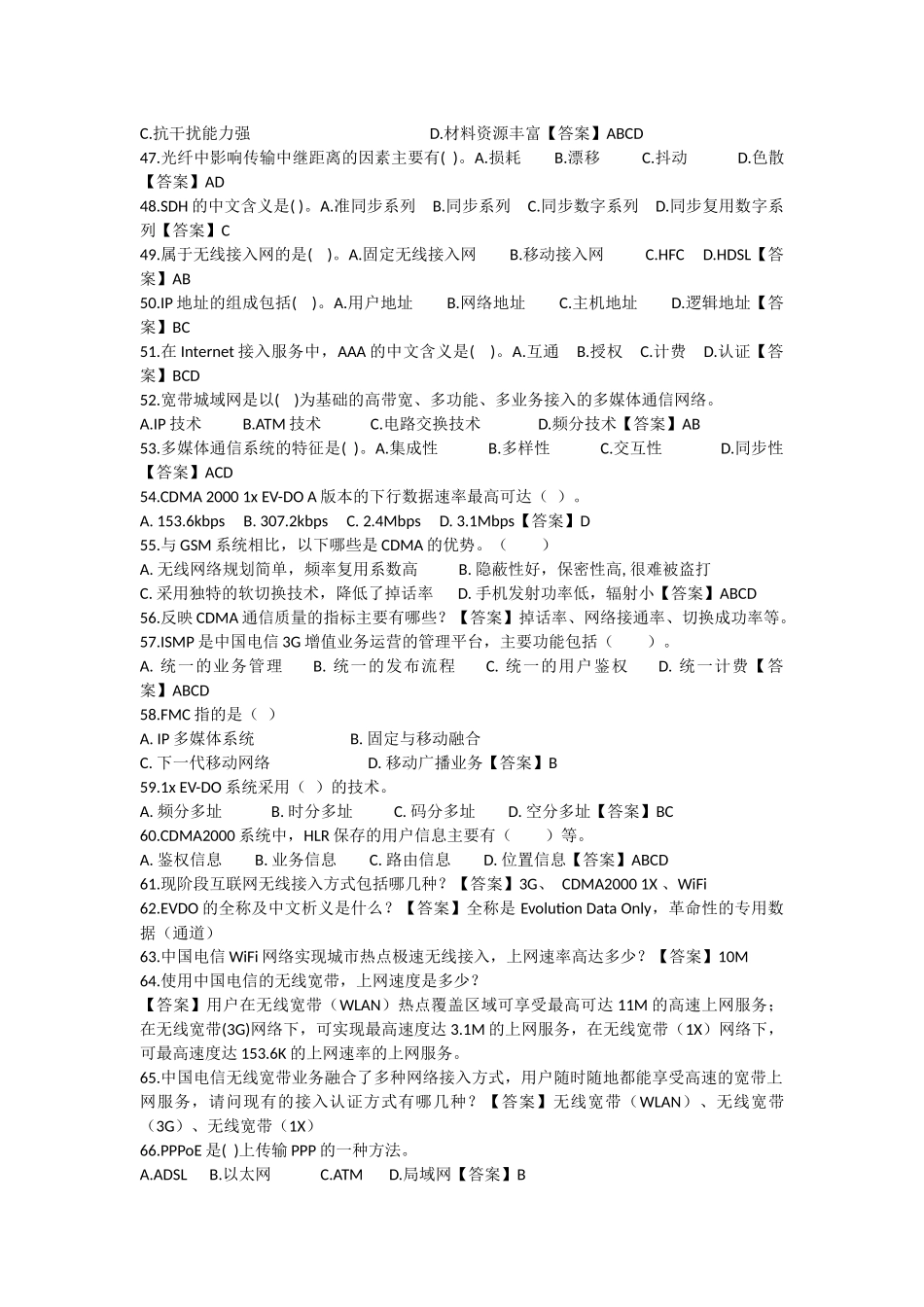 C.抗干扰能力强　　　　　　　　D.材料资源丰富【答案】ABCD
47.光纤中影响传输中继距离的因素主要有( )。A.损耗　　B.漂移　　C.抖动　　D.色散【答案】AD
48.SDH 的中文含义是( )。A.准同步系列　B.同步系列　C.同步数字系列　D.同步复用数字系列【答案】C
49.属于无线接入网的是(　)。A.固定无线接入网　　B.移动接入网　　C.HFC　D.HDSL【答案】AB
50.IP 地址的组成包括(　)。A.用户地址　　B.网络地址　　C.主机地址　　D.逻辑地址【答案】BC
51.在 Internet 接入服务中，AAA 的中文含义是(　)。A.互通　B.授权　C.计费　D.认证【答案】BCD
52.宽带城域网是以(　)为基础的高带宽、多功能、多业务接入的多媒体通信网络。
A.IP 技术　　B.ATM 技术　　C.电路交换技术　　D.频分技术【答案】AB
53.多媒体通信系统的特征是( )。A.集成性　　B.多样性　　C.交互性　　D.同步性【答案】ACD
54.CDMA 2000 1x EV-DO A 版本的下行数据速率最高可达（ ）。
A. 153.6kbps　B. 307.2kbps　C. 2.4Mbps　D. 3.1Mbps【答案】D
55.与 GSM 系统相比，以下哪些是 CDMA 的优势。（　　）
A. 无线网络规划简单，频率复用系数高　　B. 隐蔽性好，保密性高, 很难被盗打
C. 采用独特的软切换技术，降低了掉话率　D. 手机发射功率低，辐射小【答案】ABCD
56.反映 CDMA 通信质量的指标主要有哪些？【答案】掉话率、网络接通率、切换成功率等。
57.ISMP 是中国电信 3G 增值业务运营的管理平台，主要功能包括（　　）。
A. 统一的业务管理　B. 统一的发布流程　C. 统一的用户鉴权　D. 统一计费【答案】ABCD
58.FMC 指的是（ ）
A. IP 多媒体系统　　　　B. 固定与移动融合
C. 下一代移动网络　　　　D. 移动广播业务【答案】B
59.1x EV-DO 系统采用（ ）的技术。
A. 频分多址　　B. 时分多址　　C. 码分多址　　D. 空分多址【答案】BC
60.CDMA2000 系统中，HLR 保存的用户信息主要有（　　）等。
A. 鉴权信息　　B. 业务信息　　C. 路由信息　　D. 位置信息【答案】ABCD
61.现阶段互联网无线接入方式包括哪几种？【答案】3G、 CDMA2000 1X 、WiFi
62.EVDO 的全称及中文析义是什么？【答案】全称是 Evolution Data Only，革命性的专用数据（通道）
63.中国电信 WiFi 网络实现城市热点极速无线接入，上网速率高达多少？【答案】10M
64.使用中国电信的无线宽带，上网速度是多少？
【答案】用户在无线宽带（WLAN）热点覆盖区域可享受最高可达 11M 的高速上网服务；在无线宽带(3G)网络下，可实现最高速度达 3.1M 的上网服务，在无线宽带（1X）网络下，可最高速度达 153.6K 的上网速率的上网服务。
65.中国电信无线宽带业务融合了多种网络接入方式，用户随时随地都能享受高速的宽带上网服务，请问现有的接入认证方式有哪几种？【答案】无线宽带（WLAN）、无线宽带（3G）、无线宽带（1X）
66.PPPoE 是( )上传输 PPP 的一种方法。
A.ADSL　B.以太网　　C.ATM　D.局域网【答案】B